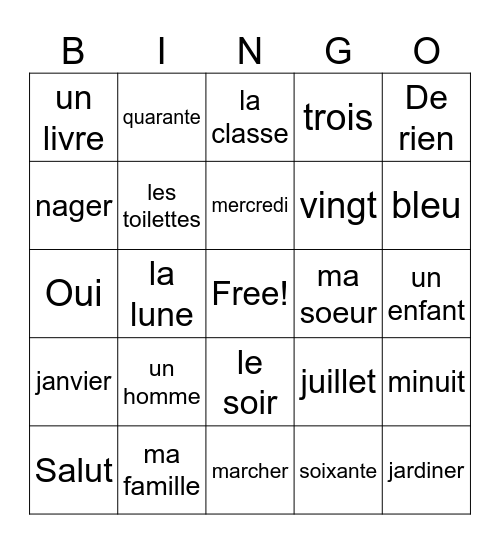 | B | I | N | G | O |
|---|---|---|---|---|
| un livre | quarante | la classe | trois | De rien |
| nager | les toilettes | mercredi | vingt | bleu |
| Oui | la lune | Free! | ma soeur | un enfant |
| janvier | un homme | le soir | juillet | minuit |
| Salut | ma famille | marcher | soixante | jardiner |